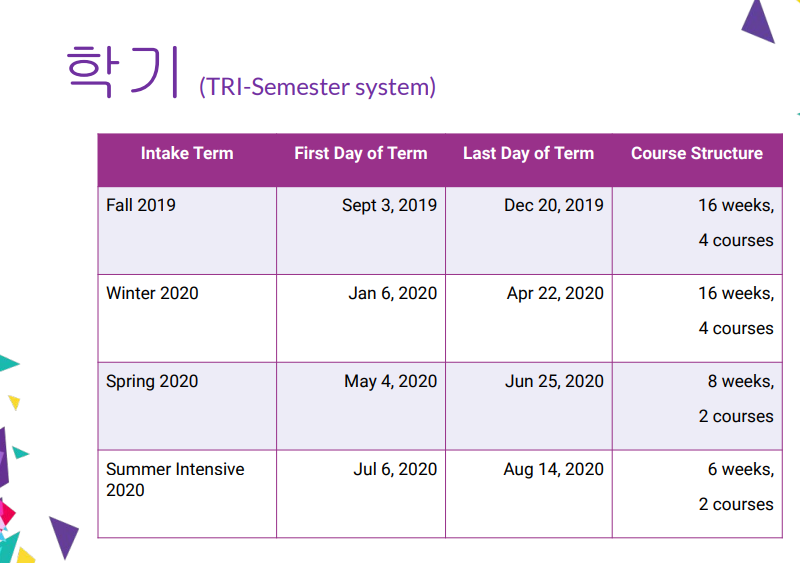 학기 (TRI-Semester system)

| Intake Term | First Day of Term | Last Day of Term | Course Structure |
|---|---|---|---|
| Fall 2019 | Sept 3, 2019 | Dec 20, 2019 | 16 weeks, 4 courses |
| Winter 2020 | Jan 6, 2020 | Apr 22, 2020 | 16 weeks, 4 courses |
| Spring 2020 | May 4, 2020 | Jun 25, 2020 | 8 weeks, 2 courses |
| Summer Intensive 2020 | Jul 6, 2020 | Aug 14, 2020 | 6 weeks, 2 courses |